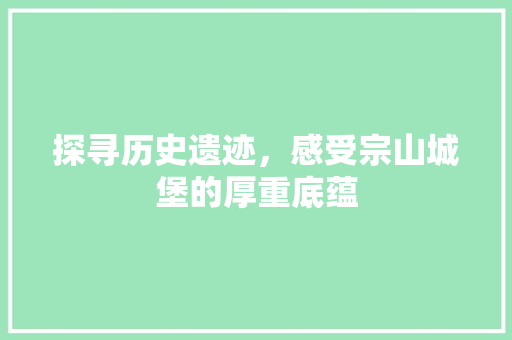 探寻历史遗迹，感受宗山城堡的厚重底蕴